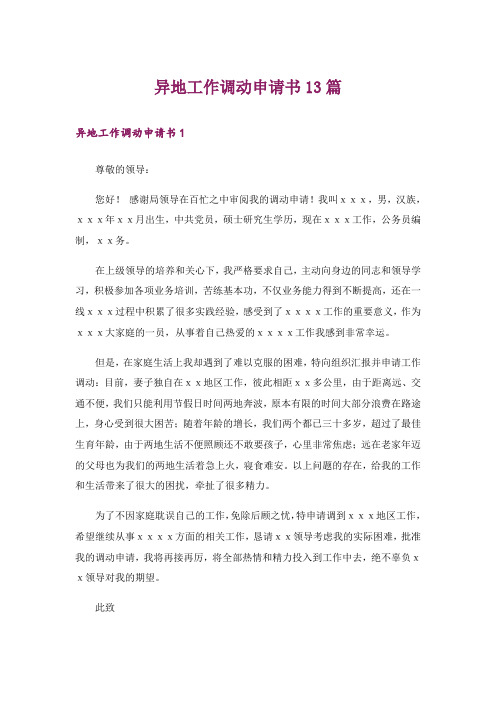 异地工作调动申请书13篇

异地工作调动申请书1

尊敬的领导：

您好！感谢局领导在百忙之中审阅我的调动申请！我叫ｘｘｘ，男，汉族，ｘｘｘ年ｘｘ月出生，中共党员，硕士研究生学历，现在ｘｘｘ工作，公务员编制，ｘｘ务。

在上级领导的培养和关心下，我严格要求自己，主动向身边的同志和领导学习，积极参加各项业务培训，苦练基本功，不仅业务能力得到不断提高，还在一线ｘｘｘ过程中积累了很多实践经验，感受到了ｘｘｘｘ工作的重要意义，作为ｘｘｘ大家庭的一员，从事着自己热爱的ｘｘｘｘ工作我感到非常幸运。

但是，在家庭生活上我却遇到了难以克服的困难，特向组织汇报并申请工作调动：目前，妻子独自在ｘｘ地区工作，彼此相距ｘｘ多公里，由于距离远、交通不便，我们只能利用节假日时间两地奔波，原本有限的时间大部分浪费在路途上，身心受到很大困苦；随着年龄的增长，我们两个都已三十多岁，超过了最佳生育年龄，由于两地生活不便照顾还不敢要孩子，心里非常焦虑；远在老家年迈的父母也为我们的两地生活着急上火，寝食难安。以上问题的存在，给我的工作和生活带来了很大的困扰，牵扯了很多精力。

为了不因家庭耽误自己的工作，免除后顾之忧，特申请调到ｘｘｘ地区工作，希望继续从事ｘｘｘｘ方面的相关工作，恳请ｘｘ领导考虑我的实际困难，批准我的调动申请，我将再接再厉，将全部热情和精力投入到工作中去，绝不辜负ｘｘ领导对我的期望。

此致